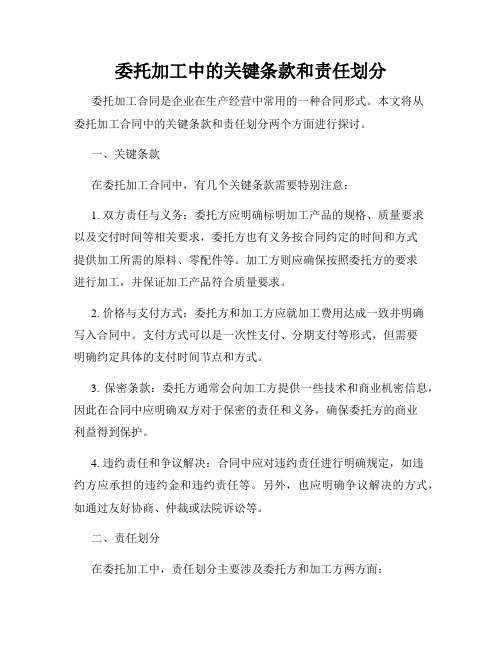 委托加工中的关键条款和责任划分

委托加工合同是企业在生产经营中常用的一种合同形式。本文将从委托加工合同中的关键条款和责任划分两个方面进行探讨。

一、关键条款

在委托加工合同中，有几个关键条款需要特别注意：

1. 双方责任与义务：委托方应明确标明加工产品的规格、质量要求以及交付时间等相关要求，委托方也有义务按合同约定的时间和方式提供加工所需的原料、零配件等。加工方则应确保按照委托方的要求进行加工，并保证加工产品符合质量要求。

2. 价格与支付方式：委托方和加工方应就加工费用达成一致并明确写入合同中。支付方式可以是一次性支付、分期支付等形式，但需要明确约定具体的支付时间节点和方式。

3. 保密条款：委托方通常会向加工方提供一些技术和商业机密信息，因此在合同中应明确双方对于保密的责任和义务，确保委托方的商业利益得到保护。

4. 违约责任和争议解决：合同中应对违约责任进行明确规定，如违约方应承担的违约金和违约责任等。另外，也应明确争议解决的方式，如通过友好协商、仲裁或法院诉讼等。

二、责任划分

在委托加工中，责任划分主要涉及委托方和加工方两方面：